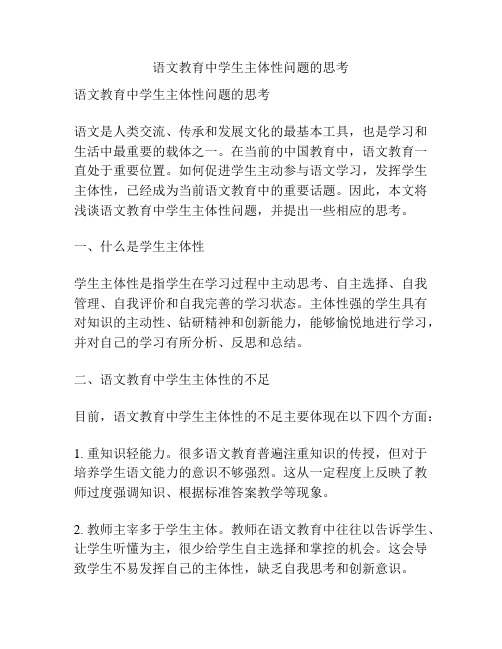 语文教育中学生主体性问题的思考

语文教育中学生主体性问题的思考

语文是人类交流、传承和发展文化的最基本工具，也是学习和生活中最重要的载体之一。在当前的中国教育中，语文教育一直处于重要位置。如何促进学生主动参与语文学习，发挥学生主体性，已经成为当前语文教育中的重要话题。因此，本文将浅谈语文教育中学生主体性问题，并提出一些相应的思考。

一、什么是学生主体性

学生主体性是指学生在学习过程中主动思考、自主选择、自我管理、自我评价和自我完善的学习状态。主体性强的学生具有对知识的主动性、钻研精神和创新能力，能够愉悦地进行学习，并对自己的学习有所分析、反思和总结。

二、语文教育中学生主体性的不足

目前，语文教育中学生主体性的不足主要体现在以下四个方面：

1. 重知识轻能力。很多语文教育普遍注重知识的传授，但对于培养学生语文能力的意识不够强烈。这从一定程度上反映了教师过度强调知识、根据标准答案教学等现象。

2. 教师主宰多于学生主体。教师在语文教育中往往以告诉学生、让学生听懂为主，很少给学生自主选择和掌控的机会。这会导致学生不易发挥自己的主体性，缺乏自我思考和创新意识。